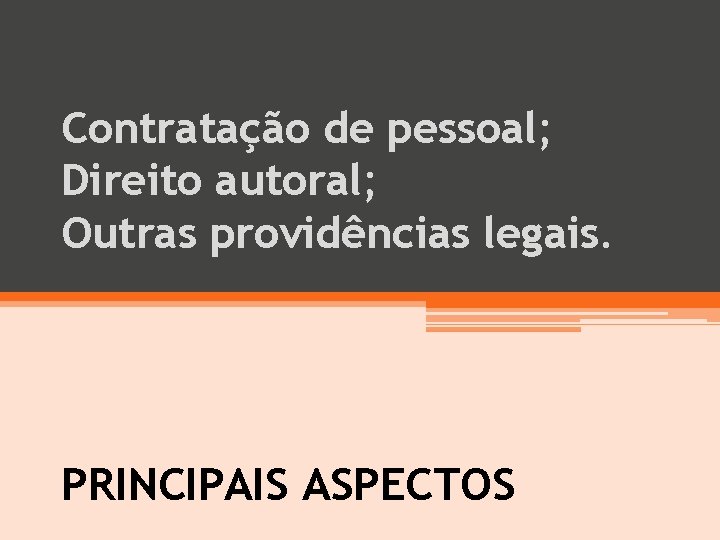 Contratação de pessoal;
Direito autoral;
Outras providências legais.

PRINCIPAIS ASPECTOS